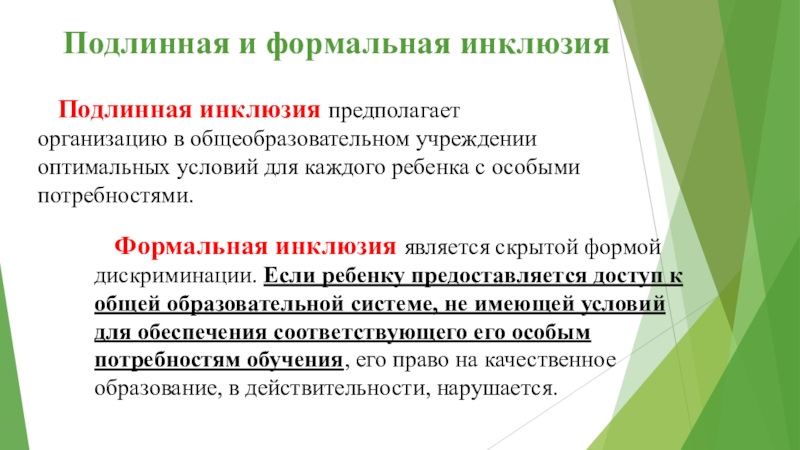 Подлинная и формальная инклюзия

Подлинная инклюзия предполагает организацию в общеобразовательном учреждении оптимальных условий для каждого ребенка с особыми потребностями.

Формальная инклюзия является скрытой формой дискриминации. Если ребенку предоставляется доступ к общей образовательной системе, не имеющей условий для обеспечения соответствующего его особым потребностям обучения, его право на качественное образование, в действительности, нарушается.